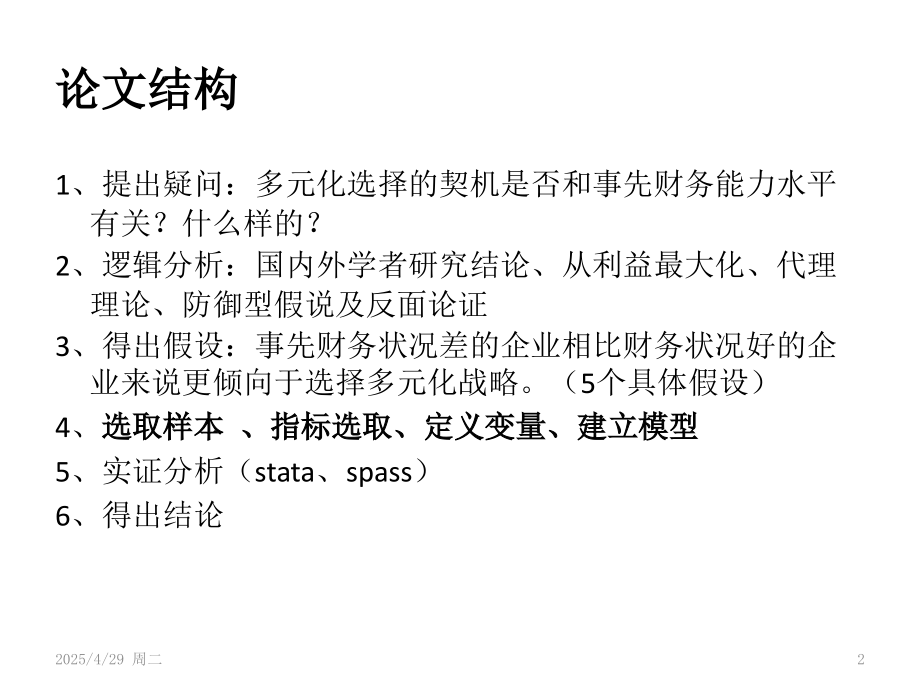 论文结构

1、提出疑问：多元化选择的契机是否和事先财务能力水平有关？什么样的？

2、逻辑分析：国内外学者研究结论、从利益最大化、代理理论、防御型假说及反面论证

3、得出假设：事先财务状况差的企业相比财务状况好的企业来说更倾向于选择多元化战略。（5个具体假设）

4、选取样本 、指标选取、定义变量、建立模型

5、实证分析（stata、spass）

6、得出结论

2025/4/29 周二

2